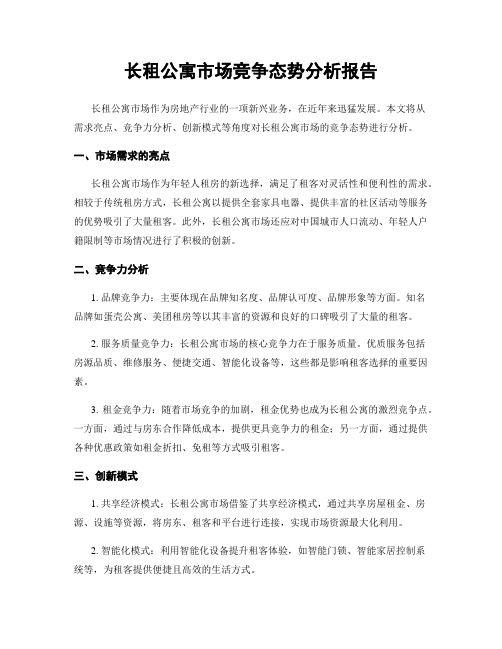 长租公寓市场竞争态势分析报告

长租公寓市场作为房地产行业的一项新兴业务，在近年来迅猛发展。本文将从需求亮点、竞争力分析、创新模式等角度对长租公寓市场的竞争态势进行分析。

一、市场需求的亮点

长租公寓市场作为年轻人租房的新选择，满足了租客对灵活性和便利性的需求。相较于传统租房方式，长租公寓以提供全套家具电器、提供丰富的社区活动等服务的优势吸引了大量租客。此外，长租公寓市场还应对中国城市人口流动、年轻人户籍限制等市场情况进行了积极的创新。

二、竞争力分析

1. 品牌竞争力：主要体现在品牌知名度、品牌认可度、品牌形象等方面。知名品牌如蛋壳公寓、美团租房等以其丰富的资源和良好的口碑吸引了大量的租客。

2. 服务质量竞争力：长租公寓市场的核心竞争力在于服务质量。优质服务包括房源品质、维修服务、便捷交通、智能化设备等，这些都是影响租客选择的重要因素。

3. 租金竞争力：随着市场竞争的加剧，租金优势也成为长租公寓的激烈竞争点。一方面，通过与房东合作降低成本，提供更具竞争力的租金；另一方面，通过提供各种优惠政策如租金折扣、免租等方式吸引租客。

三、创新模式

1. 共享经济模式：长租公寓市场借鉴了共享经济模式，通过共享房屋租金、房源、设施等资源，将房东、租客和平台进行连接，实现市场资源最大化利用。

2. 智能化模式：利用智能化设备提升租客体验，如智能门锁、智能家居控制系统等，为租客提供便捷且高效的生活方式。